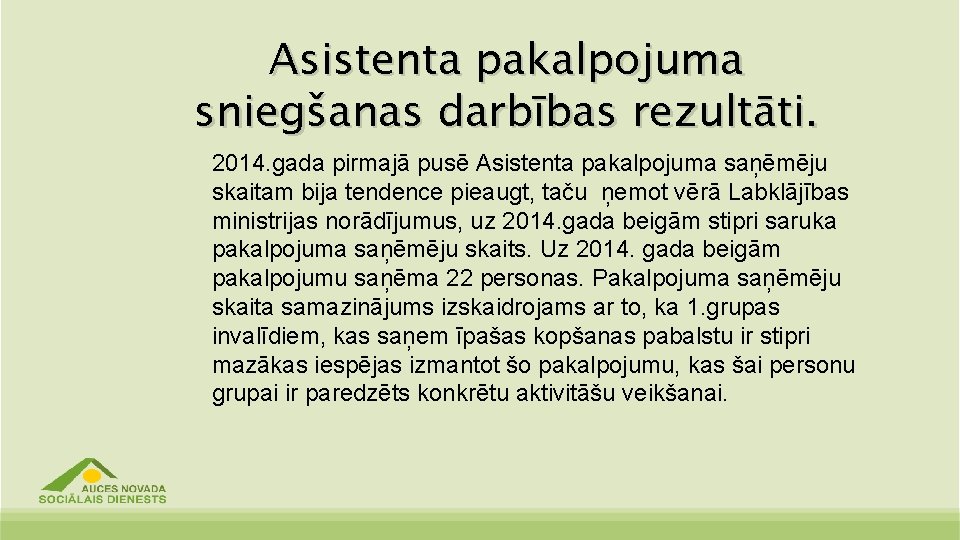 Asistenta pakalpojuma sniegšanas darbības rezultāti.

2014.gada pirmajā pusē Asistenta pakalpojuma saņēmēju skaitam bija tendence pieaugt, taču ņemot vērā Labklājības ministrijas norādījumus, uz 2014.gada beigām stipri saruka pakalpojuma saņēmēju skaits. Uz 2014. gada beigām pakalpojumu saņēma 22 personas. Pakalpojuma saņēmēju skaita samazinājums izskaidrojams ar to, ka 1.grupas invalīdiem, kas saņem īpašas kopšanas pabalstu ir stipri mazākas iespējas izmantot šo pakalpojumu, kas šai personu grupai ir paredzēts konkrētu aktivitāšu veikšanai.

AUCES NOVADA
SOCIĀLAIS DIENESTS